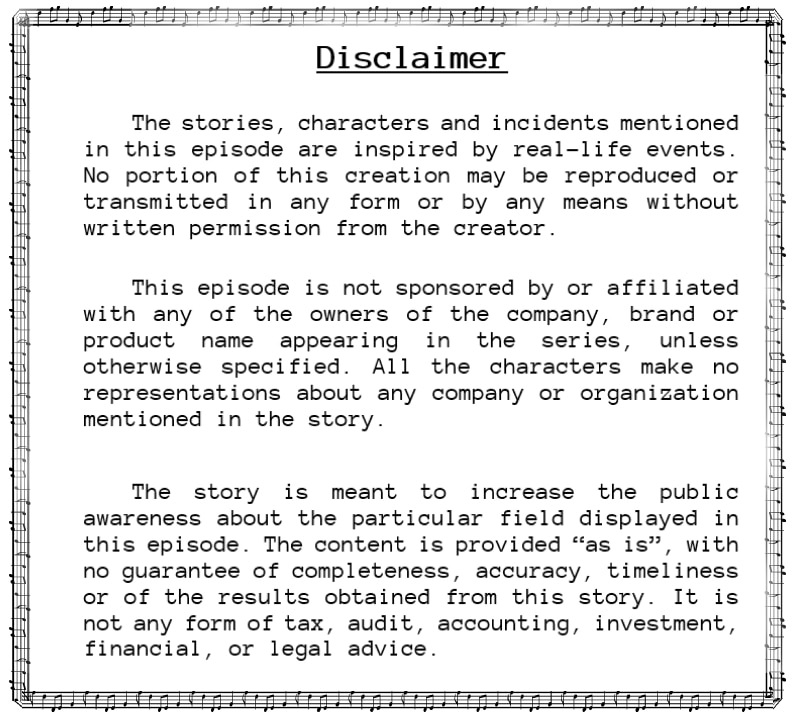 Disclaimer

The stories, characters and incidents mentioned in this episode are inspired by real-life events. No portion of this creation may be reproduced or transmitted in any form or by any means without written permission from the creator.

This episode is not sponsored by or affiliated with any of the owners of the company, brand or product name appearing in the series, unless otherwise specified. All the characters make no representations about any company or organization mentioned in the story.

The story is meant to increase the public awareness about the particular field displayed in this episode. The content is provided "as is", with no guarantee of completeness, accuracy, timeliness or of the results obtained from this story. It is not any form of tax, audit, accounting, investment, financial, or legal advice.